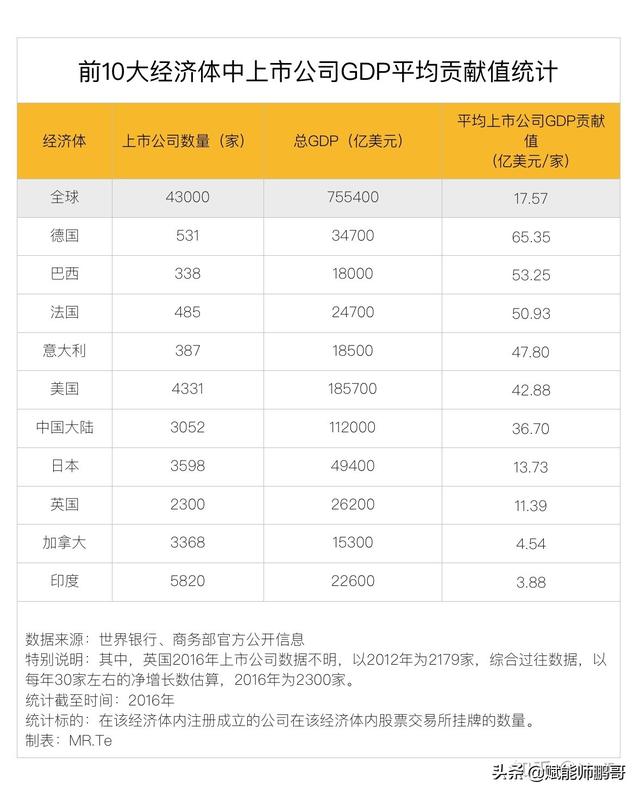 前10大经济体中上市公司GDP平均贡献值统计

| 经济体 | 上市公司数量（家） | 总GDP（亿美元） | 平均上市公司GDP贡献值（亿美元/家） |
|---|---|---|---|
| 全球 | 43000 | 755400 | 17.57 |
| 德国 | 531 | 34700 | 65.35 |
| 巴西 | 338 | 18000 | 53.25 |
| 法国 | 485 | 24700 | 50.93 |
| 意大利 | 387 | 18500 | 47.80 |
| 美国 | 4331 | 185700 | 42.88 |
| 中国大陆 | 3052 | 112000 | 36.70 |
| 日本 | 3598 | 49400 | 13.73 |
| 英国 | 2300 | 26200 | 11.39 |
| 加拿大 | 3368 | 15300 | 4.54 |
| 印度 | 5820 | 22600 | 3.88 |

数据来源：世界银行、商务部官方公开信息
特别说明：其中，英国2016年上市公司数据不明，以2012年为2179家，综合过往数据，以每年30家左右的净增长数估算，2016年为2300家。
统计截至时间：2016年
统计标的：在该经济体内注册成立的公司在该经济体内股票交易所挂牌的数量。
制表：MR.Te

头条 @赋能师鹏哥